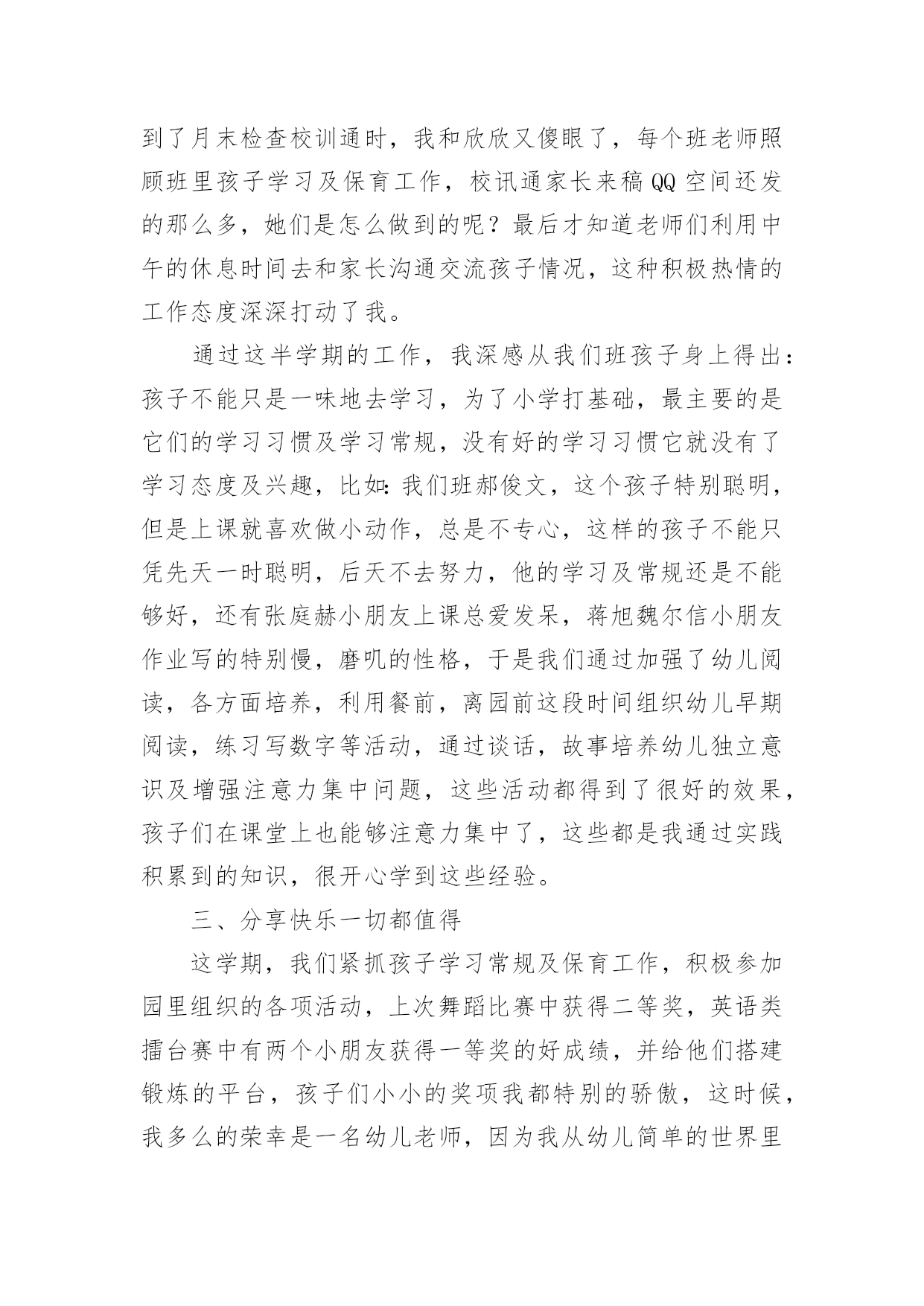 到了月末检查校训通时，我和欣欣又傻眼了，每个班老师照顾班里孩子学习及保育工作，校讯通家长来稿QQ空间还发的那么多，她们是怎么做到的呢？最后才知道老师们利用中午的休息时间去和家长沟通交流孩子情况，这种积极热情的工作态度深深打动了我。

通过这半学期的工作，我深感从我们班孩子身上得出：孩子不能只是一味地去学习，为了小学打基础，最主要的是它们的学习习惯及学习常规，没有好的学习习惯它就没有了学习态度及兴趣，比如：我们班郝俊文，这个孩子特别聪明，但是上课就喜欢做小动作，总是不专心，这样的孩子不能只凭先天一时聪明，后天不去努力，他的学习及常规还是不能够好，还有张庭赫小朋友上课总爱发呆，蒋旭魏尔信小朋友作业写的特别慢，磨叽的性格，于是我们通过加强了幼儿阅读，各方面培养，利用餐前，离园前这段时间组织幼儿早期阅读，练习写数字等活动，通过谈话，故事培养幼儿独立意识及增强注意力集中问题，这些活动都得到了很好的效果，孩子们在课堂上也能够注意力集中了，这些都是我通过实践积累到的知识，很开心学到这些经验。

三、分享快乐一切都值得

这学期，我们紧抓孩子学习常规及保育工作，积极参加园里组织的各项活动，上次舞蹈比赛中获得二等奖，英语类擂台赛中有两个小朋友获得一等奖的好成绩，并给他们搭建锻炼的平台，孩子们小小的奖项我都特别的骄傲，这时候，我多么的荣幸是一名幼儿老师，因为我从幼儿简单的世界里